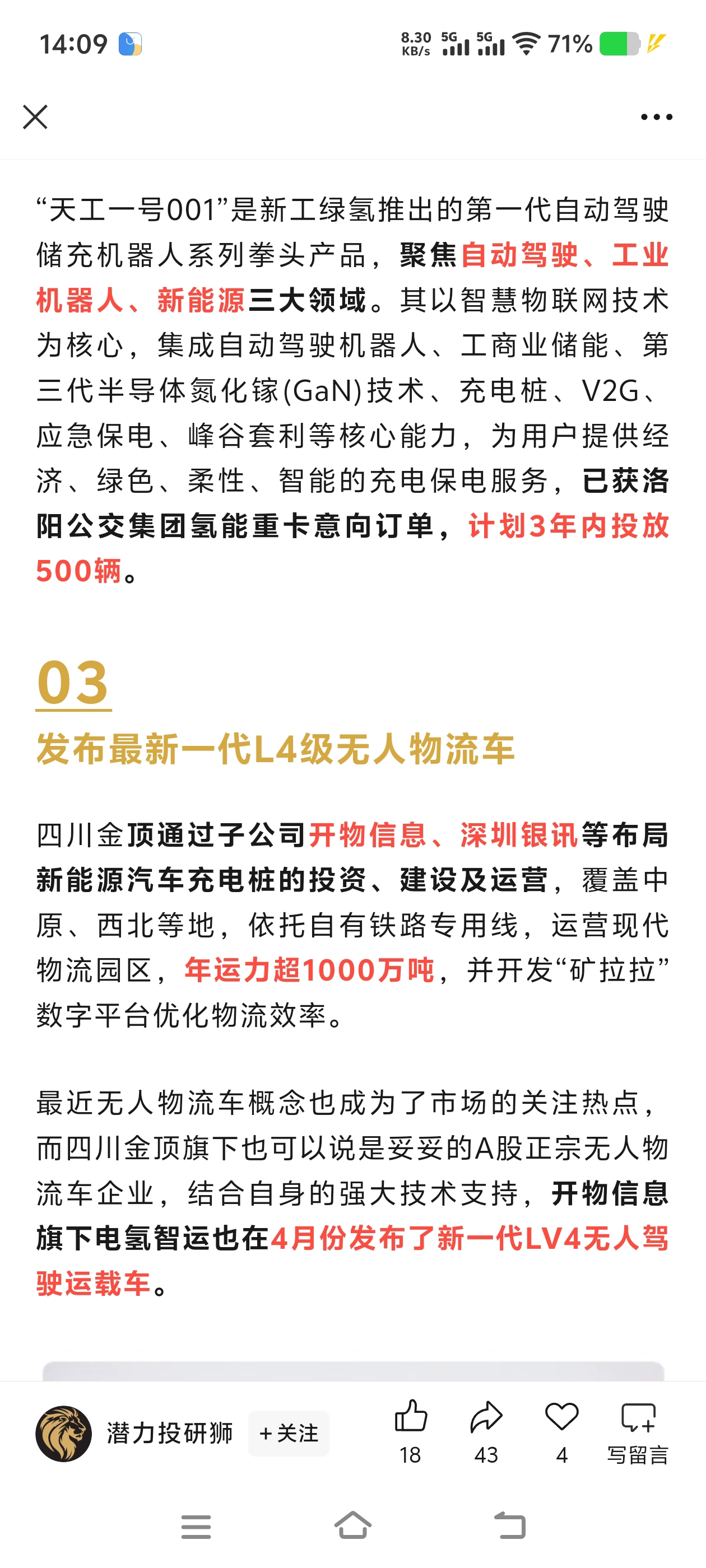 14:09 8.30 KB/s 5G 5G 71%

“天工一号001”是新工绿氢推出的第一代自动驾驶储充机器人系列拳头产品，聚焦自动驾驶、工业机器人、新能源三大领域。其以智慧物联网技术为核心，集成自动驾驶机器人、工商业储能、第三代半导体氮化镓(GaN)技术、充电桩、V2G、应急保电、峰谷套利等核心能力，为用户提供经济、绿色、柔性、智能的充电保电服务，已获洛阳公交集团氢能重卡意向订单，计划3年内投放500辆。

03
发布最新一代L4级无人物流车

四川金顶通过子公司开物信息、深圳银讯等布局新能源汽车充电桩的投资、建设及运营，覆盖中原、西北等地，依托自有铁路专用线，运营现代物流园区，年运力超1000万吨，并开发“矿拉拉”数字平台优化物流效率。

最近无人物流车概念也成为了市场的关注热点，而四川金顶旗下也可以说是妥妥的A股正宗无人物流车企业，结合自身的强大技术支持，开物信息旗下电氢智运也在4月份发布了新一代LV4无人驾驶运载车。

潜力投研狮 +关注 18 43 4 写留言